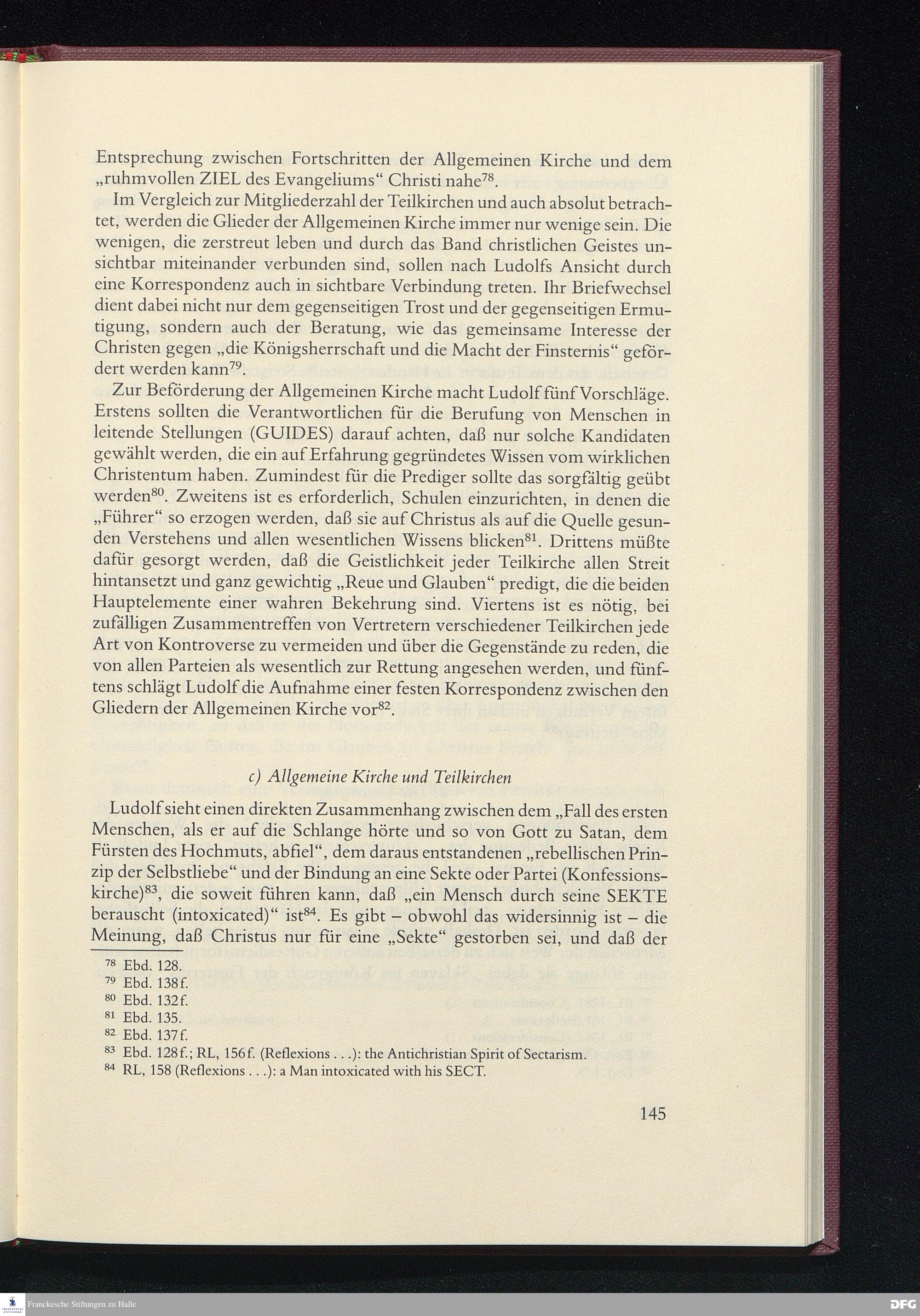 Entsprechung zwischen Fortschritten der Allgemeinen Kirche und dem „ruhmvollen ZIEL des Evangeliums“ Christi nahe$^{78}$.

Im Vergleich zur Mitgliederzahl der Teilkirchen und auch absolut betrachtet, werden die Glieder der Allgemeinen Kirche immer nur wenige sein. Die wenigen, die zerstreut leben und durch das Band christlichen Geistes unsichtbar miteinander verbunden sind, sollen nach Ludolfs Ansicht durch eine Korrespondenz auch in sichtbare Verbindung treten. Ihr Briefwechsel dient dabei nicht nur dem gegenseitigen Trost und der gegenseitigen Ermutigung, sondern auch der Beratung, wie das gemeinsame Interesse der Christen gegen „die Königsherrschaft und die Macht der Finsternis“ gefördert werden kann$^{79}$.

Zur Beförderung der Allgemeinen Kirche macht Ludolf fünf Vorschläge. Erstens sollten die Verantwortlichen für die Berufung von Menschen in leitende Stellungen (GUIDES) darauf achten, daß nur solche Kandidaten gewählt werden, die ein auf Erfahrung gegründetes Wissen vom wirklichen Christentum haben. Zumindest für die Prediger sollte das sorgfältig geübt werden$^{80}$. Zweitens ist es erforderlich, Schulen einzurichten, in denen die „Führer“ so erzogen werden, daß sie auf Christus als auf die Quelle gesunden Verstehens und allen wesentlichen Wissens blicken$^{81}$. Drittens müßte dafür gesorgt werden, daß die Geistlichkeit jeder Teilkirche allen Streit hintansetzt und ganz gewichtig „Reue und Glauben“ predigt, die die beiden Hauptelemente einer wahren Bekehrung sind. Viertens ist es nötig, bei zufälligen Zusammentreffen von Vertretern verschiedener Teilkirchen jede Art von Kontroverse zu vermeiden und über die Gegenstände zu reden, die von allen Parteien als wesentlich zur Rettung angesehen werden, und fünftens schlägt Ludolf die Aufnahme einer festen Korrespondenz zwischen den Gliedern der Allgemeinen Kirche vor$^{82}$.

c) Allgemeine Kirche und Teilkirchen

Ludolf sieht einen direkten Zusammenhang zwischen dem „Fall des ersten Menschen, als er auf die Schlange hörte und so von Gott zu Satan, dem Fürsten des Hochmuts, abfiel“, dem daraus entstandenen „rebellischen Prinzip der Selbstliebe“ und der Bindung an eine Sekte oder Partei (Konfessionskirche)$^{83}$, die soweit führen kann, daß „ein Mensch durch seine SEKTE berauscht (intoxicated)“ ist$^{84}$. Es gibt – obwohl das widersinnig ist – die Meinung, daß Christus nur für eine „Sekte“ gestorben sei, und daß der

$^{78}$ Ebd. 128.
$^{79}$ Ebd. 138f.
$^{80}$ Ebd. 132f.
$^{81}$ Ebd. 135.
$^{82}$ Ebd. 137f.
$^{83}$ Ebd. 128f.; RL, 156f. (Reflexions . . .): the Antichristian Spirit of Sectarism.
$^{84}$ RL, 158 (Reflexions . . .): a Man intoxicated with his SECT.

145

Franckesche Stiftungen zu Halle

DFG